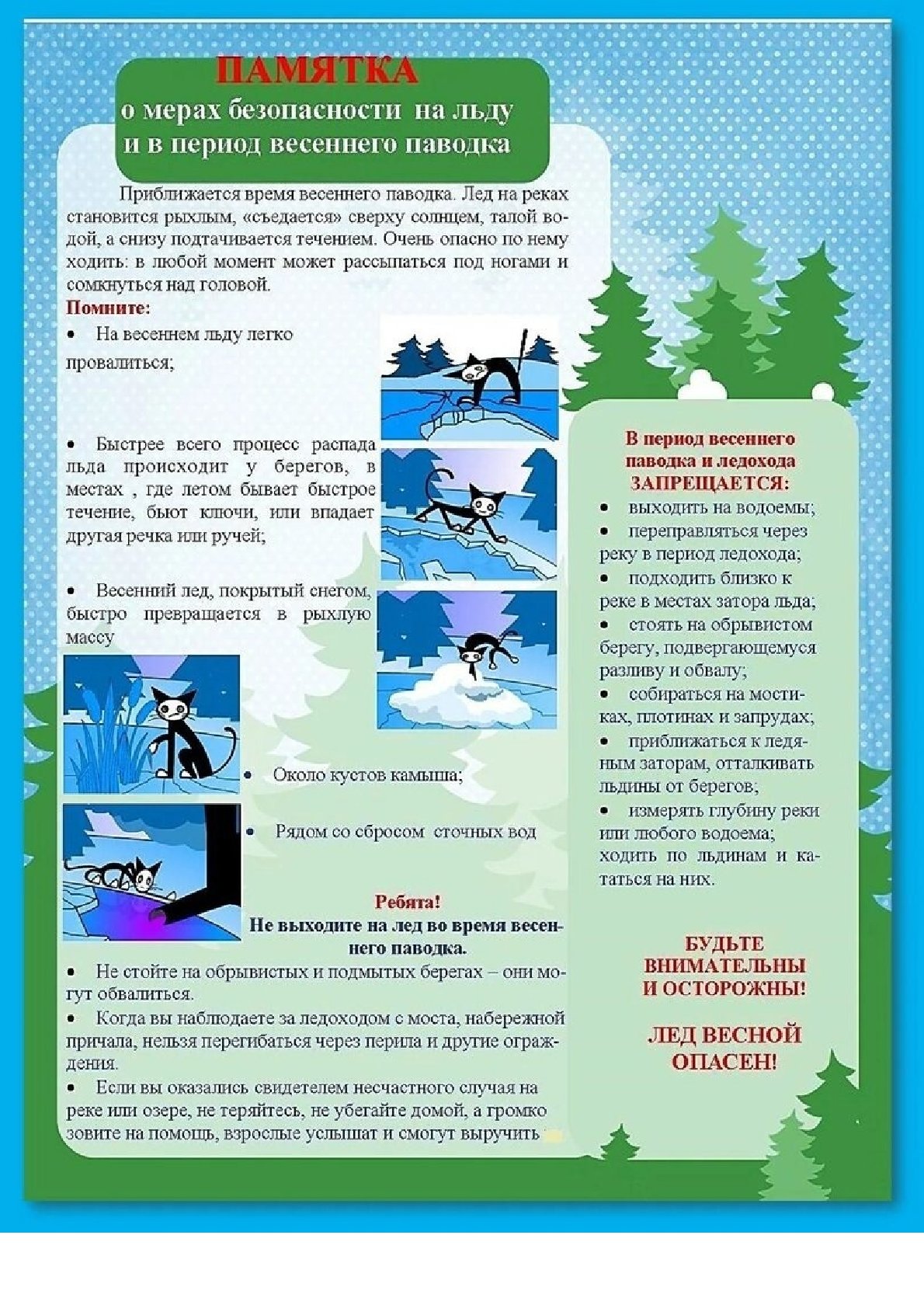 ПАМЯТКА
о мерах безопасности на льду и в период весеннего паводка

Приближается время весеннего паводка. Лед на реках становится рыхлым, «съедается» сверху солнцем, талой водой, а снизу подтачивается течением. Очень опасно по нему ходить: в любой момент может рассыпаться под ногами и сомкнуться над головой.

Помните:

• На весеннем льду легко провалиться;

• Быстрее всего процесс распада льда происходит у берегов, в местах , где летом бывает быстрое течение, бьют ключи, или впадает другая речка или ручей;

• Весенний лед, покрытый снегом, быстро превращается в рыхлую массу

• Около кустов камыша;

• Рядом со сбросом сточных вод

Ребята!
Не выходите на лед во время весеннего паводка.

• Не стойте на обрывистых и подмытых берегах – они могут обвалиться.
• Когда вы наблюдаете за ледоходом с моста, набережной причала, нельзя перегибаться через перила и другие ограждения.
• Если вы оказались свидетелем несчастного случая на реке или озере, не теряйтесь, не убегайте домой, а громко зовите на помощь, взрослые услышат и смогут выручить

В период весеннего паводка и ледохода
ЗАПРЕЩАЕТСЯ:
• выходить на водоемы;
• переправляться через реку в период ледохода;
• подходить близко к реке в местах затора льда;
• стоять на обрывистом берегу, подвергающемуся разливу и обвалу;
• собираться на мостиках, плотинах и запрудах;
• приближаться к ледяным заторам, отталкивать льдины от берегов;
• измерять глубину реки или любого водоема;
ходить по льдинам и кататься на них.

БУДЬТЕ ВНИМАТЕЛЬНЫ И ОСТОРОЖНЫ!

ЛЕД ВЕСНОЙ ОПАСЕН!